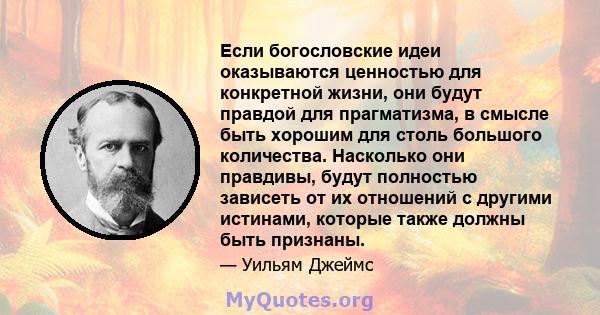 Если богословские идеи оказываются ценностью для конкретной жизни, они будут правдой для прагматизма, в смысле быть хорошим для столь большого количества. Насколько они правдивы, будут полностью зависеть от их отношений с другими истинами, которые также должны быть признаны.

— Уильям Джеймс

MyQuotes.org